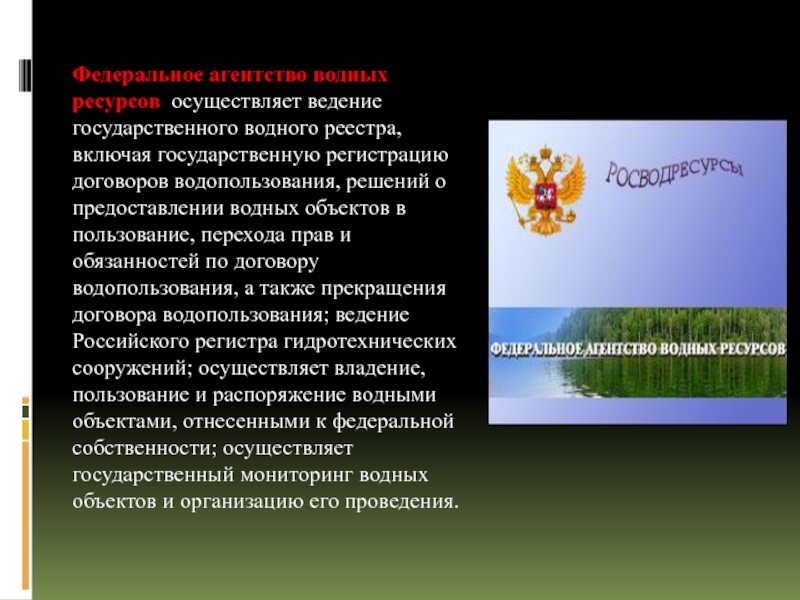 Федеральное агентство водных ресурсов осуществляет ведение государственного водного реестра, включая государственную регистрацию договоров водопользования, решений о предоставлении водных объектов в пользование, перехода прав и обязанностей по договору водопользования, а также прекращения договора водопользования; ведение Российского регистра гидротехнических сооружений; осуществляет владение, пользование и распоряжение водными объектами, отнесенными к федеральной собственности; осуществляет государственный мониторинг водных объектов и организацию его проведения.

РОСВОДРЕСУРСЫ

ФЕДЕРАЛЬНОЕ АГЕНТСТВО ВОДНЫХ РЕСУРСОВ